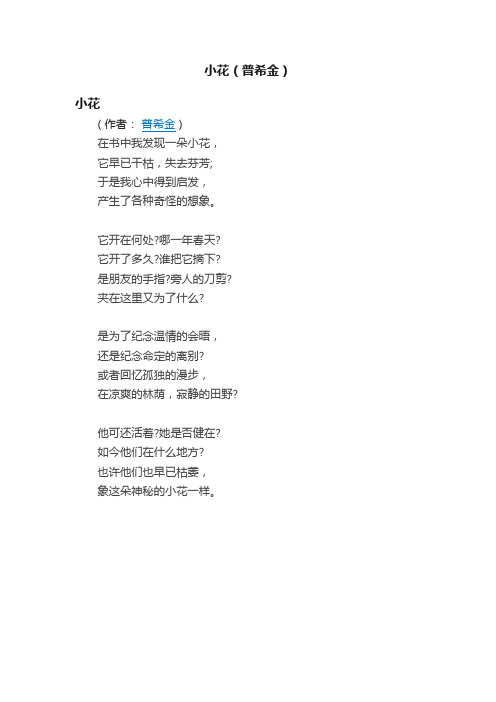 小花（普希金）

小花

（作者： 普希金）

在书中我发现一朵小花，
它早已干枯，失去芬芳;
于是我心中得到启发，
产生了各种奇怪的想象。

它开在何处?哪一年春天?
它开了多久?谁把它摘下?
是朋友的手指?旁人的刀剪?
夹在这里又为了什么?

是为了纪念温情的会晤，
还是纪念命定的离别?
或者回忆孤独的漫步，
在凉爽的林荫，寂静的田野?

他可还活着?她是否健在?
如今他们在什么地方?
也许他们也早已枯萎，
象这朵神秘的小花一样。